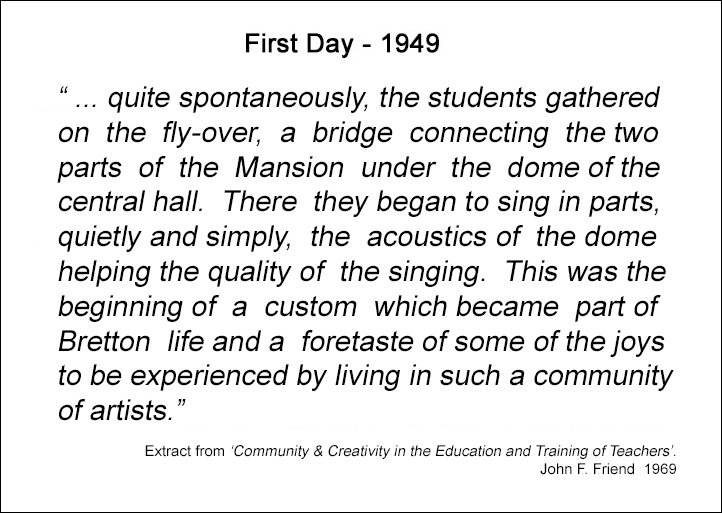 First Day - 1949

" ... quite spontaneously, the students gathered on the fly-over, a bridge connecting the two parts of the Mansion under the dome of the central hall. There they began to sing in parts, quietly and simply, the acoustics of the dome helping the quality of the singing. This was the beginning of a custom which became part of Bretton life and a foretaste of some of the joys to be experienced by living in such a community of artists."

Extract from 'Community & Creativity in the Education and Training of Teachers'.
John F. Friend 1969